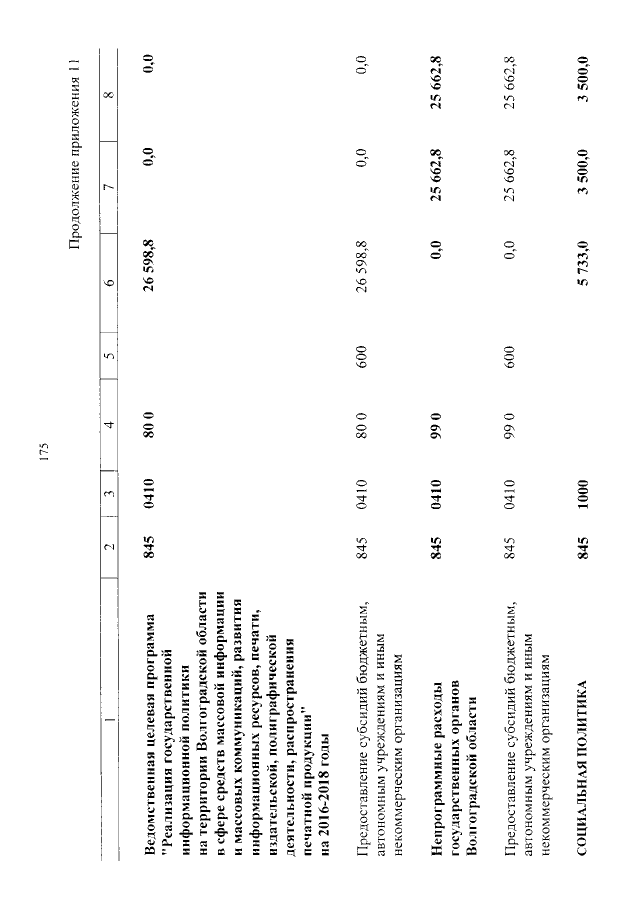 175

Продолжение приложения 11

| 1 | 2 | 3 | 4 | 5 | 6 | 7 | 8 |
|---|---|---|---|---|---|---|---|
| Ведомственная целевая программа "Реализация государственной информационной политики на территории Волгоградской области в сфере средств массовой информации и массовых коммуникаций, развития информационных ресурсов, печати, издательской, полиграфической деятельности, распространения печатной продукции" на 2016-2018 годы | 845 | 0410 | 80 0 | | 26 598,8 | 0,0 | 0,0 |
| Предоставление субсидий бюджетным, автономным учреждениям и иным некоммерческим организациям | 845 | 0410 | 80 0 | 600 | 26 598,8 | 0,0 | 0,0 |
| Непрограммные расходы государственных органов Волгоградской области | 845 | 0410 | 99 0 | | 0,0 | 25 662,8 | 25 662,8 |
| Предоставление субсидий бюджетным, автономным учреждениям и иным некоммерческим организациям | 845 | 0410 | 99 0 | 600 | 0,0 | 25 662,8 | 25 662,8 |
| СОЦИАЛЬНАЯ ПОЛИТИКА | 845 | 1000 | | | 5 733,0 | 3 500,0 | 3 500,0 |